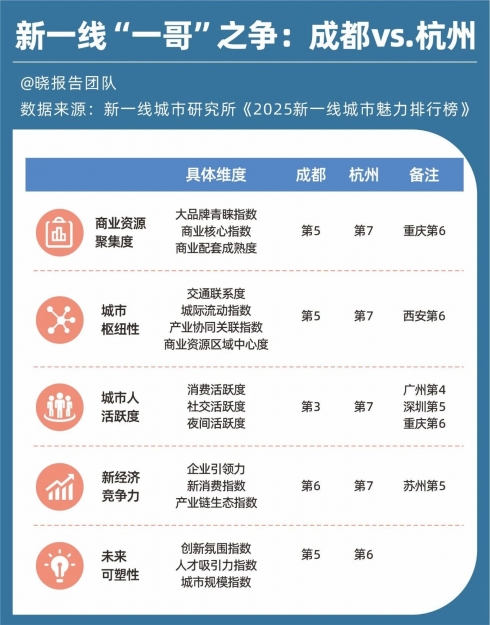 新一线“一哥”之争：成都vs.杭州

@晓报告团队

数据来源：新一线城市研究所《2025新一线城市魅力排行榜》

| | 具体维度 | 成都 | 杭州 | 备注 |
|---|---|---|---|---|
| 商业资源聚集度 | 大品牌青睐指数 商业核心指数 商业配套成熟度 | 第5 | 第7 | 重庆第6 |
| 城市枢纽性 | 交通联系度 城际流动指数 产业协同关联指数 商业资源区域中心度 | 第5 | 第7 | 西安第6 |
| 城市人活跃度 | 消费活跃度 社交活跃度 夜间活跃度 | 第3 | 第7 | 广州第4 深圳第5 重庆第6 |
| 新经济竞争力 | 企业引领力 新消费指数 产业链生态指数 | 第6 | 第7 | 苏州第5 |
| 未来可塑性 | 创新氛围指数 人才吸引力指数 城市规模指数 | 第5 | 第6 | |